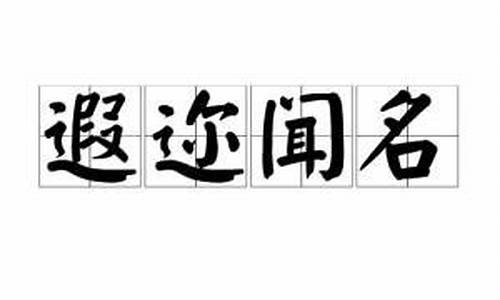 遐迩闻名